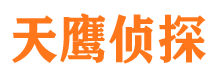 天鹰侦探